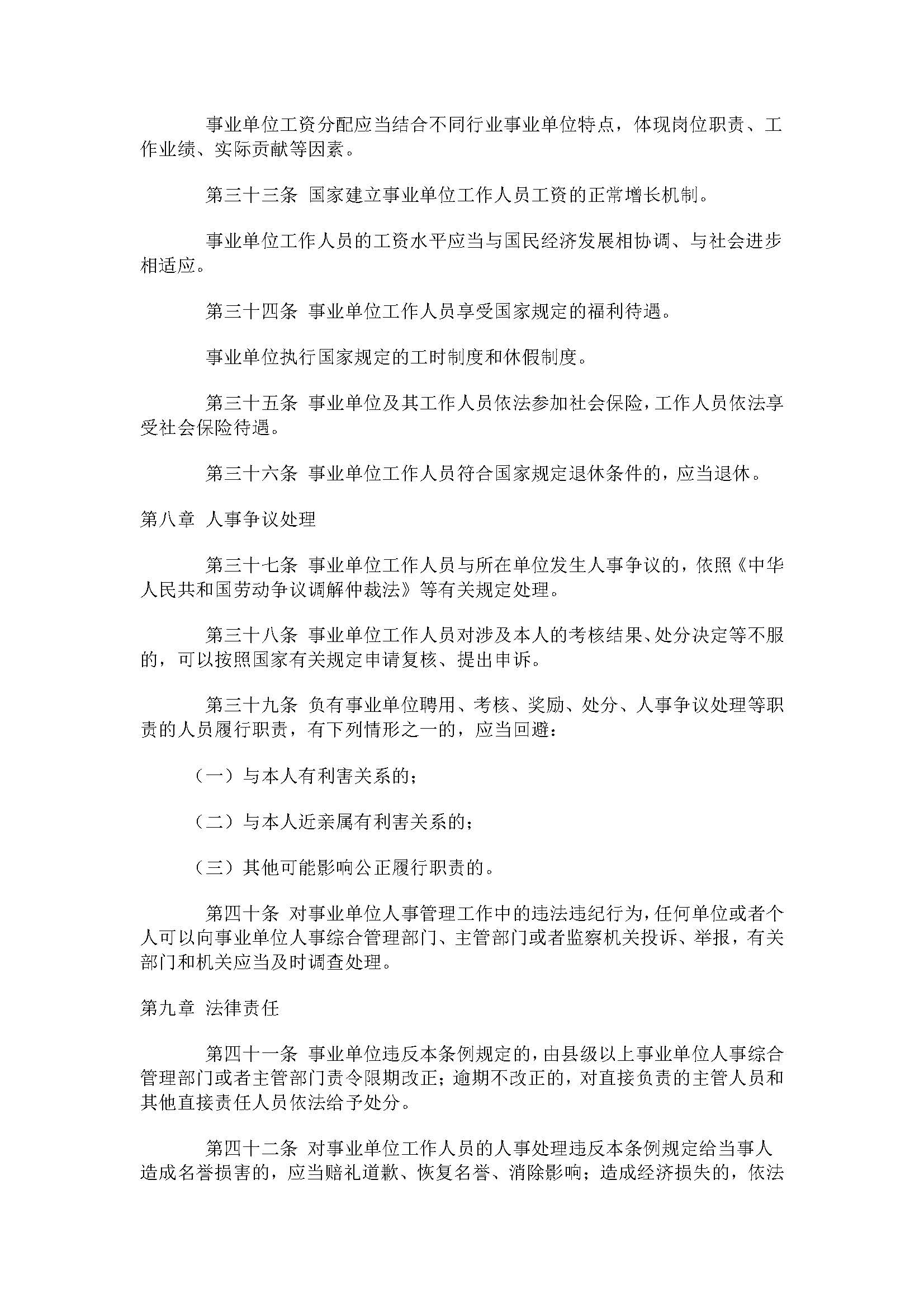 事业单位工资分配应当结合不同行业事业单位特点，体现岗位职责、工作业绩、实际贡献等因素。

第三十三条 国家建立事业单位工作人员工资的正常增长机制。

事业单位工作人员的工资水平应当与国民经济发展相协调、与社会进步相适应。

第三十四条 事业单位工作人员享受国家规定的福利待遇。

事业单位执行国家规定的工时制度和休假制度。

第三十五条 事业单位及其工作人员依法参加社会保险，工作人员依法享受社会保险待遇。

第三十六条 事业单位工作人员符合国家规定退休条件的，应当退休。

第八章 人事争议处理

第三十七条 事业单位工作人员与所在单位发生人事争议的，依照《中华人民共和国劳动争议调解仲裁法》等有关规定处理。

第三十八条 事业单位工作人员对涉及本人的考核结果、处分决定等不服的，可以按照国家有关规定申请复核、提出申诉。

第三十九条 负有事业单位聘用、考核、奖励、处分、人事争议处理等职责的人员履行职责，有下列情形之一的，应当回避：

（一）与本人有利害关系的；

（二）与本人近亲属有利害关系的；

（三）其他可能影响公正履行职责的。

第四十条 对事业单位人事管理工作中的违法违纪行为，任何单位或者个人可以向事业单位人事综合管理部门、主管部门或者监察机关投诉、举报，有关部门和机关应当及时调查处理。

第九章 法律责任

第四十一条 事业单位违反本条例规定的，由县级以上事业单位人事综合管理部门或者主管部门责令限期改正；逾期不改正的，对直接负责的主管人员和其他直接责任人员依法给予处分。

第四十二条 对事业单位工作人员的人事处理违反本条例规定给当事人造成名誉损害的，应当赔礼道歉、恢复名誉、消除影响；造成经济损失的，依法